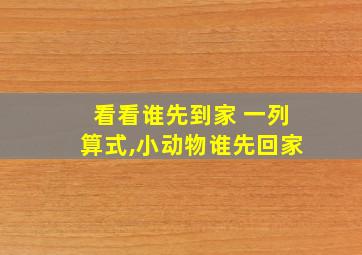 看看谁先到家 一列算式,小动物谁先回家